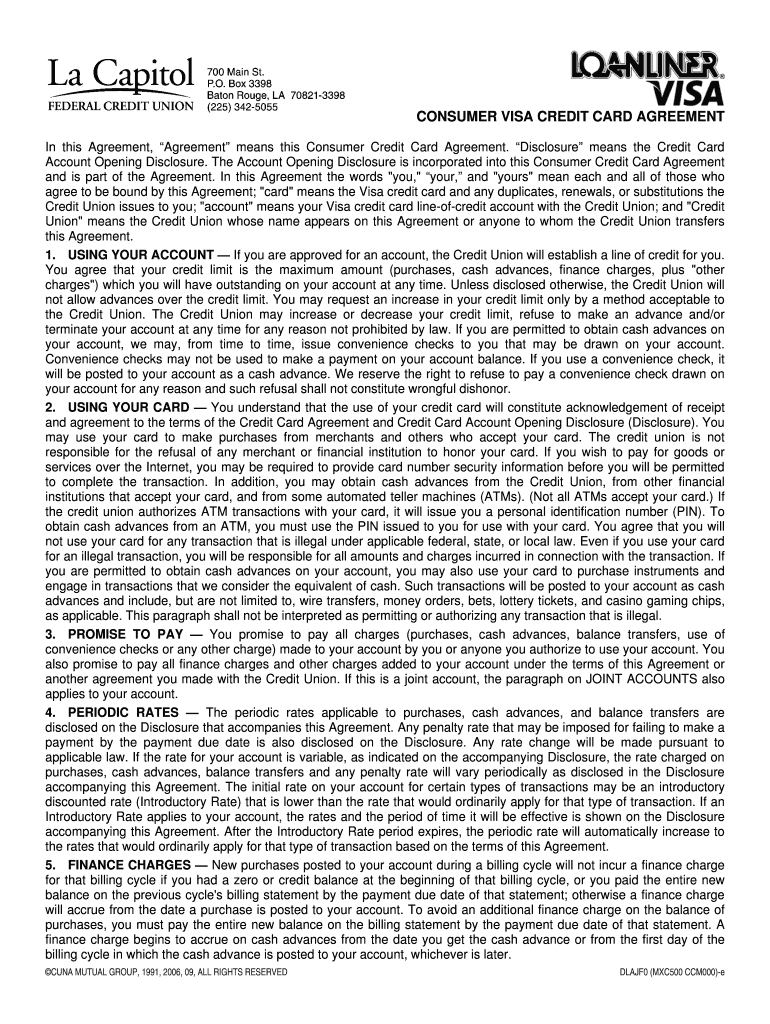 La Capitol
FEDERAL CREDIT UNION

700 Main St.
P.O. Box 3398
Baton Rouge, LA 70821-3398
(225) 342-5055

LOANLINER®
VISA

CONSUMER VISA CREDIT CARD AGREEMENT

In this Agreement, “Agreement” means this Consumer Credit Card Agreement. “Disclosure” means the Credit Card Account Opening Disclosure. The Account Opening Disclosure is incorporated into this Consumer Credit Card Agreement and is part of the Agreement. In this Agreement the words "you," “your,” and "yours" mean each and all of those who agree to be bound by this Agreement; "card" means the Visa credit card and any duplicates, renewals, or substitutions the Credit Union issues to you; "account" means your Visa credit card line-of-credit account with the Credit Union; and "Credit Union" means the Credit Union whose name appears on this Agreement or anyone to whom the Credit Union transfers this Agreement.

1. USING YOUR ACCOUNT — If you are approved for an account, the Credit Union will establish a line of credit for you. You agree that your credit limit is the maximum amount (purchases, cash advances, finance charges, plus "other charges") which you will have outstanding on your account at any time. Unless disclosed otherwise, the Credit Union will not allow advances over the credit limit. You may request an increase in your credit limit only by a method acceptable to the Credit Union. The Credit Union may increase or decrease your credit limit, refuse to make an advance and/or terminate your account at any time for any reason not prohibited by law. If you are permitted to obtain cash advances on your account, we may, from time to time, issue convenience checks to you that may be drawn on your account. Convenience checks may not be used to make a payment on your account balance. If you use a convenience check, it will be posted to your account as a cash advance. We reserve the right to refuse to pay a convenience check drawn on your account for any reason and such refusal shall not constitute wrongful dishonor.

2. USING YOUR CARD — You understand that the use of your credit card will constitute acknowledgement of receipt and agreement to the terms of the Credit Card Agreement and Credit Card Account Opening Disclosure (Disclosure). You may use your card to make purchases from merchants and others who accept your card. The credit union is not responsible for the refusal of any merchant or financial institution to honor your card. If you wish to pay for goods or services over the Internet, you may be required to provide card number security information before you will be permitted to complete the transaction. In addition, you may obtain cash advances from the Credit Union, from other financial institutions that accept your card, and from some automated teller machines (ATMs). (Not all ATMs accept your card.) If the credit union authorizes ATM transactions with your card, it will issue you a personal identification number (PIN). To obtain cash advances from an ATM, you must use the PIN issued to you for use with your card. You agree that you will not use your card for any transaction that is illegal under applicable federal, state, or local law. Even if you use your card for an illegal transaction, you will be responsible for all amounts and charges incurred in connection with the transaction. If you are permitted to obtain cash advances on your account, you may also use your card to purchase instruments and engage in transactions that we consider the equivalent of cash. Such transactions will be posted to your account as cash advances and include, but are not limited to, wire transfers, money orders, bets, lottery tickets, and casino gaming chips, as applicable. This paragraph shall not be interpreted as permitting or authorizing any transaction that is illegal.

3. PROMISE TO PAY — You promise to pay all charges (purchases, cash advances, balance transfers, use of convenience checks or any other charge) made to your account by you or anyone you authorize to use your account. You also promise to pay all finance charges and other charges added to your account under the terms of this Agreement or another agreement you made with the Credit Union. If this is a joint account, the paragraph on JOINT ACCOUNTS also applies to your account.

4. PERIODIC RATES — The periodic rates applicable to purchases, cash advances, and balance transfers are disclosed on the Disclosure that accompanies this Agreement. Any penalty rate that may be imposed for failing to make a payment by the payment due date is also disclosed on the Disclosure. Any rate change will be made pursuant to applicable law. If the rate for your account is variable, as indicated on the accompanying Disclosure, the rate charged on purchases, cash advances, balance transfers and any penalty rate will vary periodically as disclosed in the Disclosure accompanying this Agreement. The initial rate on your account for certain types of transactions may be an introductory discounted rate (Introductory Rate) that is lower than the rate that would ordinarily apply for that type of transaction. If an Introductory Rate applies to your account, the rates and the period of time it will be effective is shown on the Disclosure accompanying this Agreement. After the Introductory Rate period expires, the periodic rate will automatically increase to the rates that would ordinarily apply for that type of transaction based on the terms of this Agreement.

5. FINANCE CHARGES — New purchases posted to your account during a billing cycle will not incur a finance charge for that billing cycle if you had a zero or credit balance at the beginning of that billing cycle, or you paid the entire new balance on the previous cycle's billing statement by the payment due date of that statement; otherwise a finance charge will accrue from the date a purchase is posted to your account. To avoid an additional finance charge on the balance of purchases, you must pay the entire new balance on the billing statement by the payment due date of that statement. A finance charge begins to accrue on cash advances from the date you get the cash advance or from the first day of the billing cycle in which the cash advance is posted to your account, whichever is later.

©CUNA MUTUAL GROUP, 1991, 2006, 09, ALL RIGHTS RESERVED

DLAJF0 (MXC500 CCM000)-e